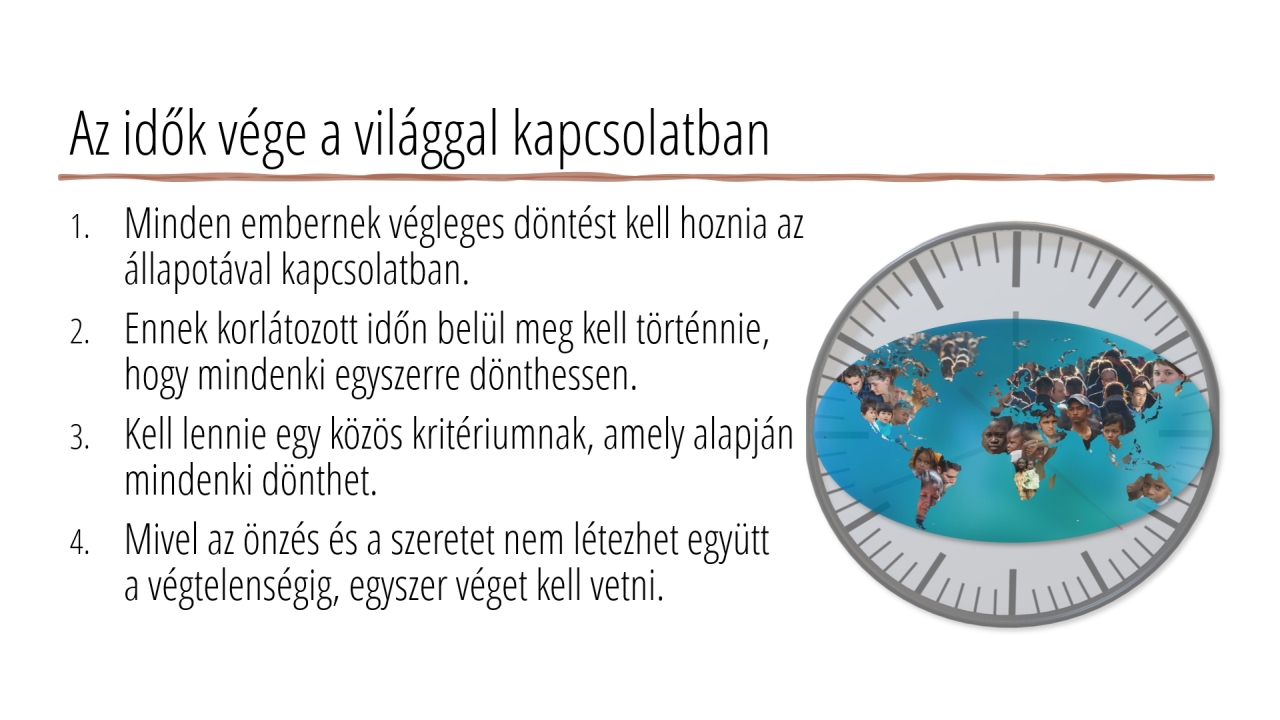 Az idők vége a világgal kapcsolatban

1. Minden embernek végleges döntést kell hoznia az állapotával kapcsolatban.

2. Ennek korlátozott időn belül meg kell történnie, hogy mindenki egyszerre dönthessen.

3. Kell lennie egy közös kritériumnak, amely alapján mindenki dönthet.

4. Mivel az önzés és a szeretet nem létezhet együtt a végtelenségig, egyszer véget kell vetni.